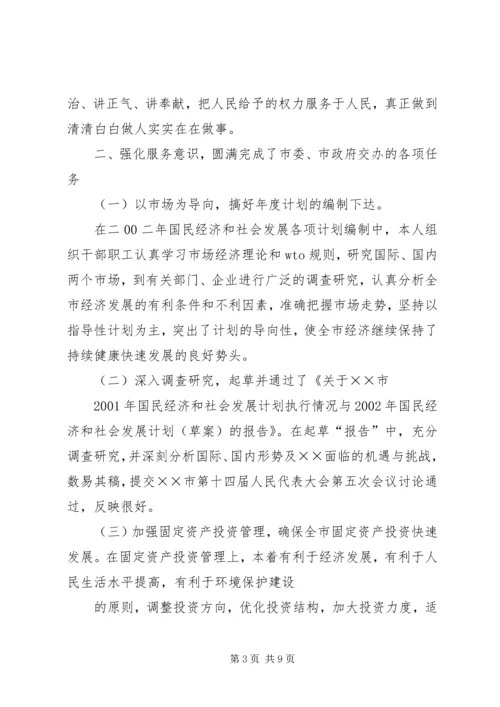 治、讲正气、讲奉献，把人民给予的权力服务于人民，真正做到清清白白做人实实在在做事。

二、强化服务意识，圆满完成了市委、市政府交办的各项任务

（一）以市场为导向，搞好年度计划的编制下达。

在二00二年国民经济和社会发展各项计划编制中，本人组织干部职工认真学习市场经济理论和wto规则，研究国际、国内两个市场，到有关部门、企业进行广泛的调查研究，认真分析全市经济发展的有利条件和不利因素，准确把握市场走势，坚持以指导性计划为主，突出了计划的导向性，使全市经济继续保持了持续健康快速发展的良好势头。

（二）深入调查研究，起草并通过了《关于××市

2001年国民经济和社会发展计划执行情况与2002年国民经济和社会发展计划（草案）的报告》。在起草“报告”中，充分调查研究，并深刻分析国际、国内形势及××面临的机遇与挑战，数易其稿，提交××市第十四届人民代表大会第五次会议讨论通过，反映很好。

（三）加强固定资产投资管理，确保全市固定资产投资快速发展。在固定资产投资管理上，本着有利于经济发展，有利于人民生活水平提高，有利于环境保护建设

的原则，调整投资方向，优化投资结构，加大投资力度，适

第3页 共9页